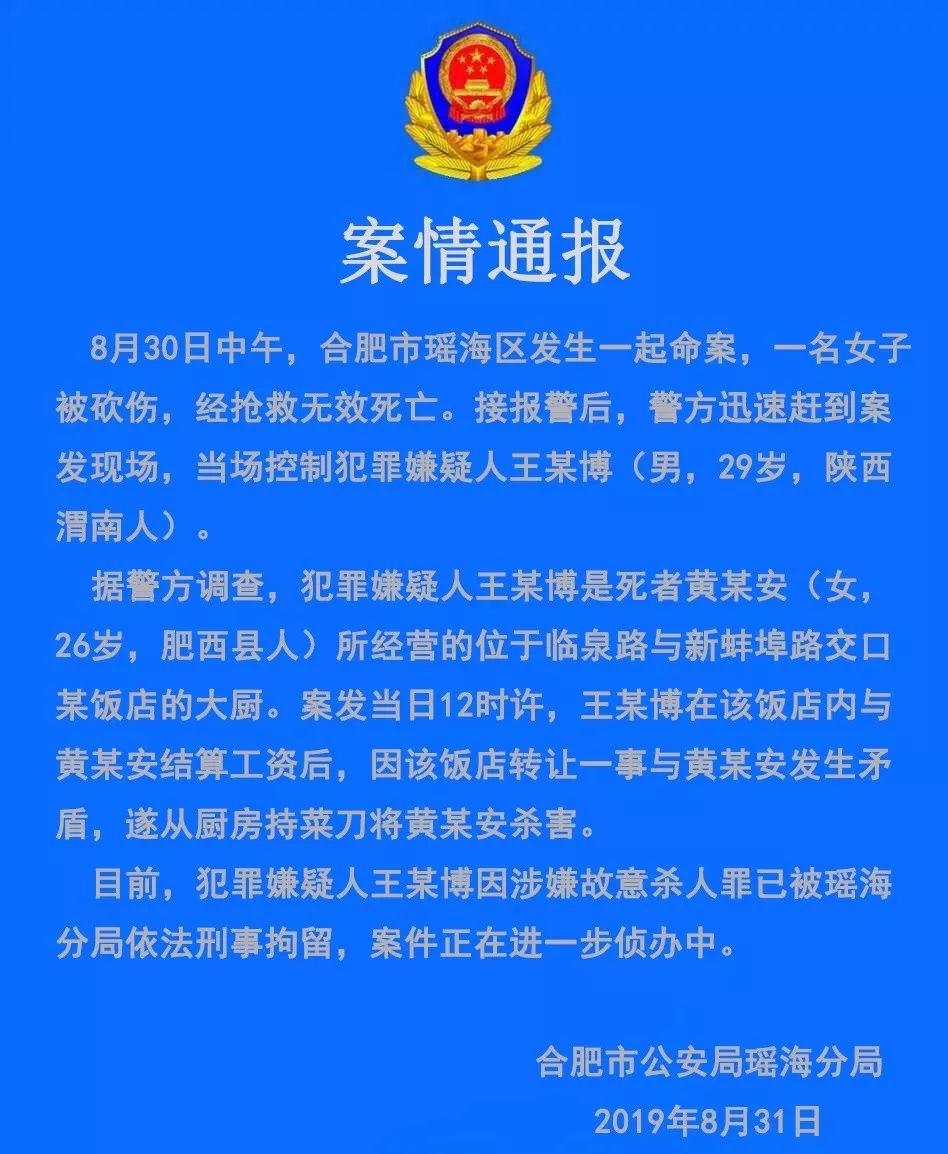 案情通报

8月30日中午，合肥市瑶海区发生一起命案，一名女子被砍伤，经抢救无效死亡。接报警后，警方迅速赶到案发现场，当场控制犯罪嫌疑人王某博（男，29岁，陕西渭南人）。

据警方调查，犯罪嫌疑人王某博是死者黄某安（女，26岁，肥西县人）所经营的位于临泉路与新蚌埠路交口某饭店的大厨。案发当日12时许，王某博在该饭店内与黄某安结算工资后，因该饭店转让一事与黄某安发生矛盾，遂从厨房持菜刀将黄某安杀害。

目前，犯罪嫌疑人王某博因涉嫌故意杀人罪已被瑶海分局依法刑事拘留，案件正在进一步侦办中。

合肥市公安局瑶海分局
2019年8月31日